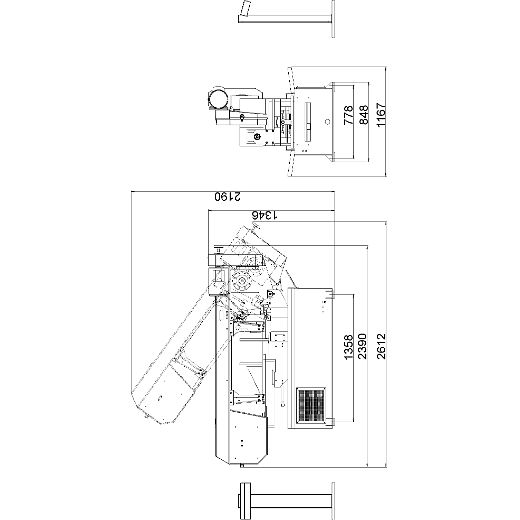 778
848
1167
2190
1346
1358
2390
2612